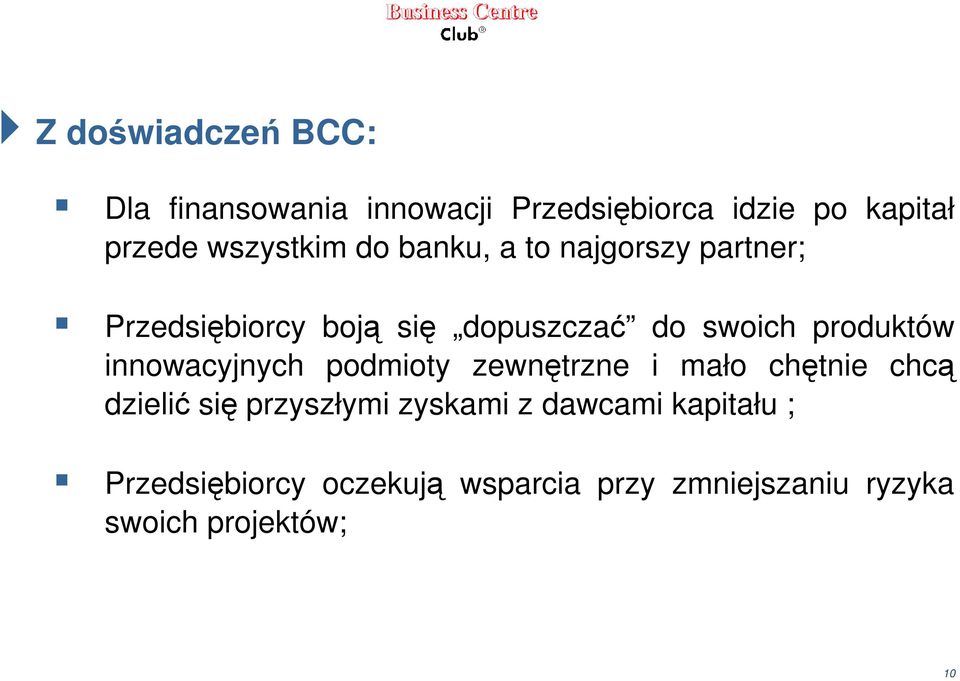 Business Centre
Club®

Z doświadczeń BCC:

Dla finansowania innowacji Przedsiębiorca idzie po kapitał przede wszystkim do banku, a to najgorszy partner;

Przedsiębiorcy boją się „dopuszczać” do swoich produktów innowacyjnych podmioty zewnętrzne i mało chętnie chcą dzielić się przyszłymi zyskami z dawcami kapitału ;

Przedsiębiorcy oczekują wsparcia przy zmniejszaniu ryzyka swoich projektów;

10